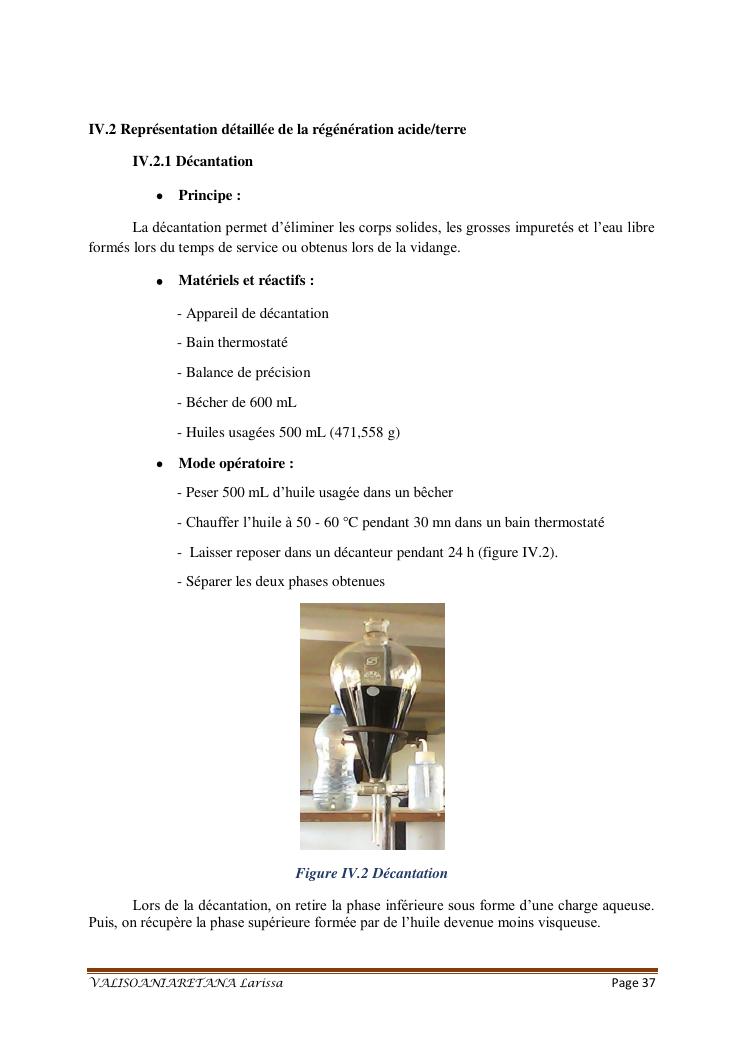 IV.2 Représentation détaillée de la régénération acide/terre

IV.2.1 Décantation

• Principe :

La décantation permet d'éliminer les corps solides, les grosses impuretés et l'eau libre formés lors du temps de service ou obtenus lors de la vidange.

• Matériels et réactifs :

- Appareil de décantation

- Bain thermostaté

- Balance de précision

- Bécher de 600 mL

- Huiles usagées 500 mL (471,558 g)

• Mode opératoire :

- Peser 500 mL d'huile usagée dans un bêcher

- Chauffer l'huile à 50 - 60 °C pendant 30 mn dans un bain thermostaté

- Laisser reposer dans un décanteur pendant 24 h (figure IV.2).

- Séparer les deux phases obtenues

Figure IV.2 Décantation

Lors de la décantation, on retire la phase inférieure sous forme d'une charge aqueuse. Puis, on récupère la phase supérieure formée par de l'huile devenue moins visqueuse.

VALISOANIARETANA Larissa

Page 37